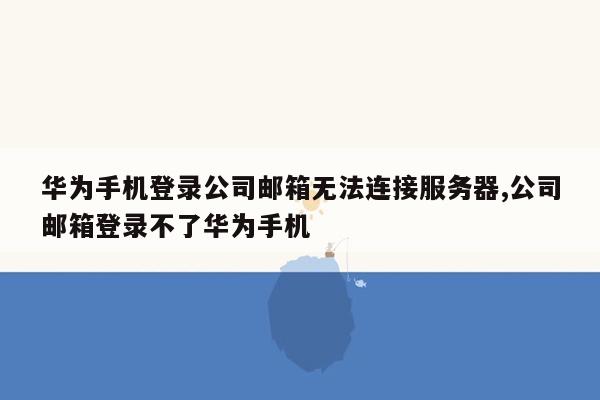 华为手机登录公司邮箱无法连接服务器,公司邮箱登录不了华为手机